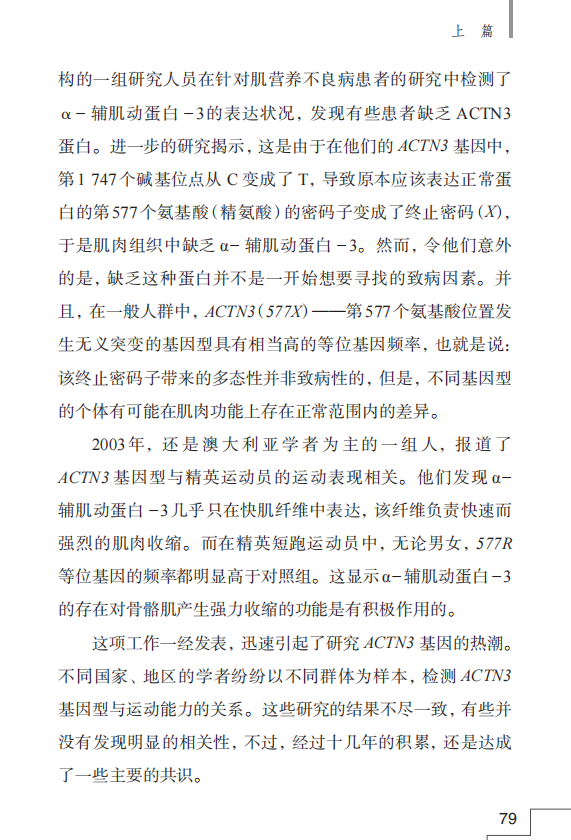 上 篇

构的一组研究人员在针对肌营养不良病患者的研究中检测了α－辅肌动蛋白－3的表达状况，发现有些患者缺乏ACTN3蛋白。进一步的研究揭示，这是由于在他们的ACTN3基因中，第1 747个碱基位点从C变成了T，导致原本应该表达正常蛋白的第577个氨基酸（精氨酸）的密码子变成了终止密码（X），于是肌肉组织中缺乏α－辅肌动蛋白－3。然而，令他们意外的是，缺乏这种蛋白并不是一开始想要寻找的致病因素。并且，在一般人群中，ACTN3（577X）——第577个氨基酸位置发生无义突变的基因型具有相当高的等位基因频率，也就是说：该终止密码子带来的多态性并非致病性的，但是，不同基因型的个体有可能在肌肉功能上存在正常范围内的差异。

2003年，还是澳大利亚学者为主的一组人，报道了ACTN3基因型与精英运动员的运动表现相关。他们发现α－辅肌动蛋白－3几乎只在快肌纤维中表达，该纤维负责快速而强烈的肌肉收缩。而在精英短跑运动员中，无论男女，577R等位基因的频率都明显高于对照组。这显示α－辅肌动蛋白－3的存在对骨骼肌产生强力收缩的功能是有积极作用的。

这项工作一经发表，迅速引起了研究ACTN3基因的热潮。不同国家、地区的学者纷纷以不同群体为样本，检测ACTN3基因型与运动能力的关系。这些研究的结果不尽一致，有些并没有发现明显的相关性，不过，经过十几年的积累，还是达成了一些主要的共识。

79